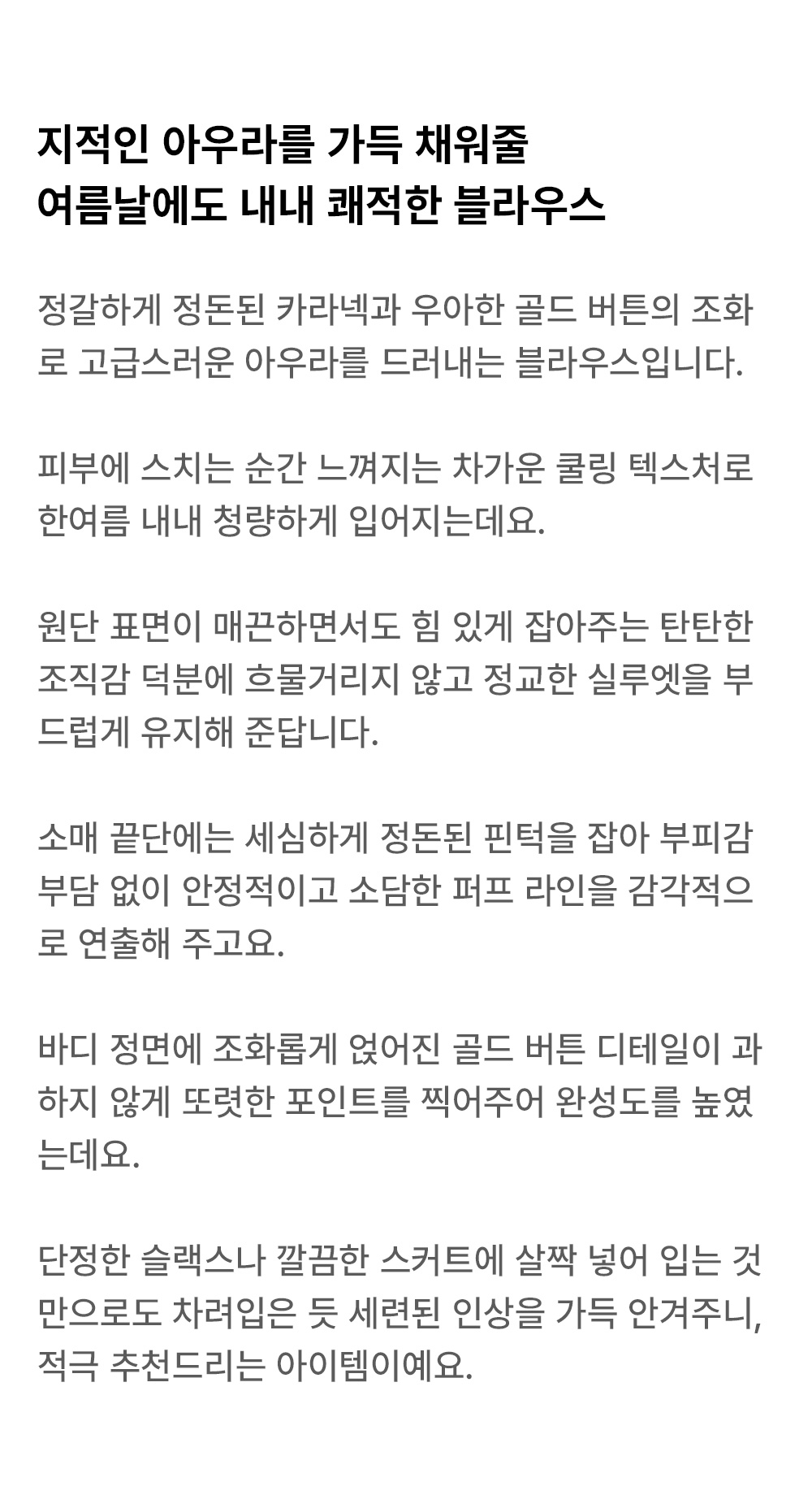 지적인 아우라를 가득 채워줄
여름날에도 내내 쾌적한 블라우스

정갈하게 정돈된 카라넥과 우아한 골드 버튼의 조화로 고급스러운 아우라를 드러내는 블라우스입니다.

피부에 스치는 순간 느껴지는 차가운 쿨링 텍스처로 한여름 내내 청량하게 입어지는데요.

원단 표면이 매끈하면서도 힘 있게 잡아주는 탄탄한 조직감 덕분에 흐물거리지 않고 정교한 실루엣을 부드럽게 유지해 준답니다.

소매 끝단에는 세심하게 정돈된 핀턱을 잡아 부피감 부담 없이 안정적이고 소담한 퍼프 라인을 감각적으로 연출해 주고요.

바디 정면에 조화롭게 얹어진 골드 버튼 디테일이 과하지 않게 또렷한 포인트를 찍어주어 완성도를 높였는데요.

단정한 슬랙스나 깔끔한 스커트에 살짝 넣어 입는 것만으로도 차려입은 듯 세련된 인상을 가득 안겨주니, 적극 추천드리는 아이템이예요.